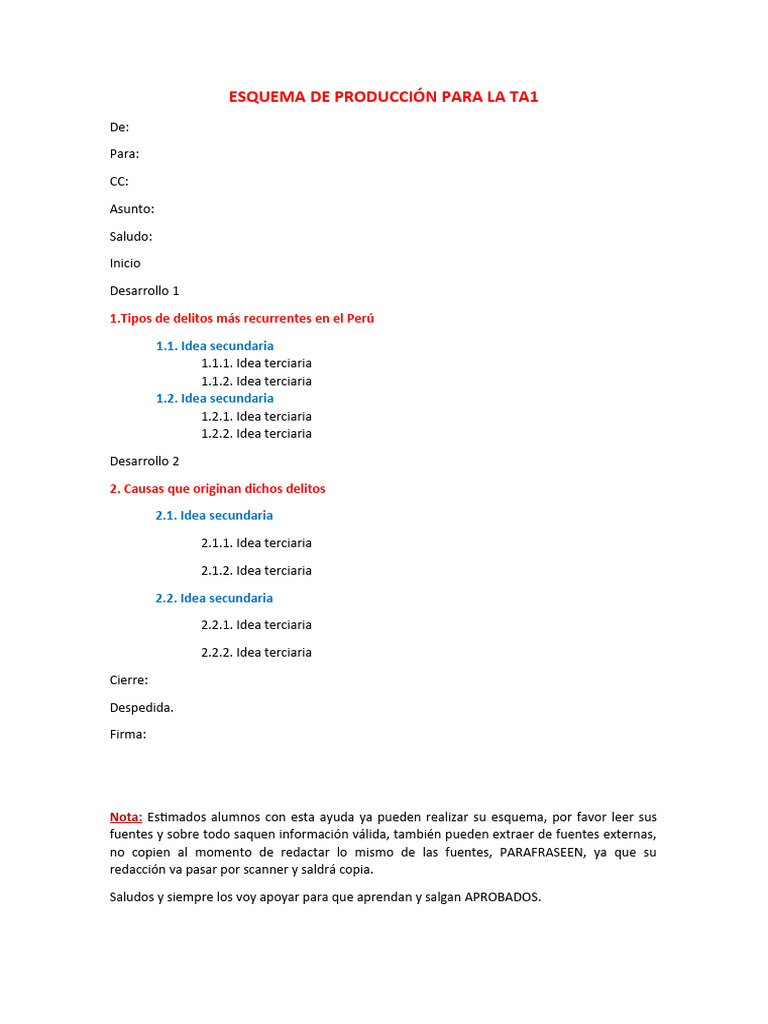 ESQUEMA DE PRODUCCIÓN PARA LA TA1

De:

Para:

CC:

Asunto:

Saludo:

Inicio

Desarrollo 1

1.Tipos de delitos más recurrentes en el Perú

1.1. Idea secundaria
1.1.1. Idea terciaria
1.1.2. Idea terciaria
1.2. Idea secundaria
1.2.1. Idea terciaria
1.2.2. Idea terciaria

Desarrollo 2

2. Causas que originan dichos delitos

2.1. Idea secundaria

2.1.1. Idea terciaria

2.1.2. Idea terciaria

2.2. Idea secundaria

2.2.1. Idea terciaria

2.2.2. Idea terciaria

Cierre:

Despedida.

Firma:

Nota: Estimados alumnos con esta ayuda ya pueden realizar su esquema, por favor leer sus fuentes y sobre todo saquen información válida, también pueden extraer de fuentes externas, no copien al momento de redactar lo mismo de las fuentes, PARAFRASEEN, ya que su redacción va pasar por scanner y saldrá copia.

Saludos y siempre los voy apoyar para que aprendan y salgan APROBADOS.